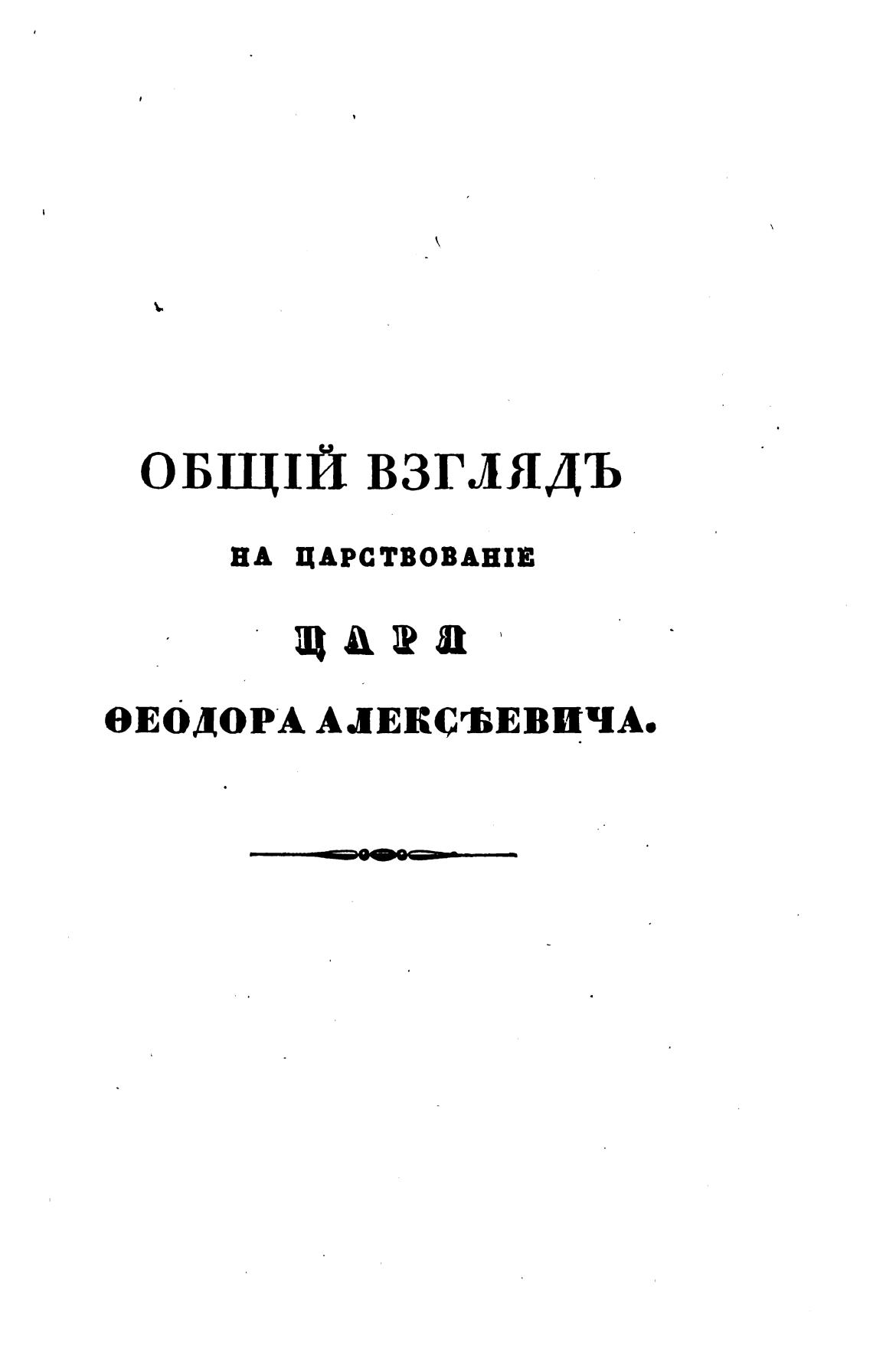 ОБЩІЙ ВЗГЛЯДЪ

НА ЦАРСТВОВАНІЕ

ЦАРЯ

ѲЕОДОРА АЛЕКСѢЕВИЧА.